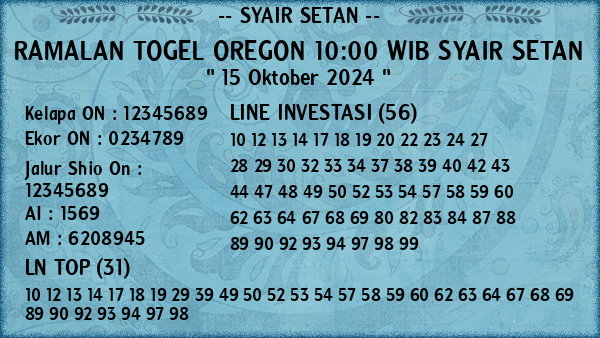 -- SYAIR SETAN --

RAMALAN TOGEL OREGON 10:00 WIB SYAIR SETAN
" 15 Oktober 2024 "

Kelapa ON : 12345689
Ekor ON : 0234789
Jalur Shio On : 12345689
AI : 1569
AM : 6208945

LINE INVESTASI (56)
10 12 13 14 17 18 19 20 22 23 24 27 28 29 30 32 33 34 37 38 39 40 42 43 44 47 48 49 50 52 53 54 57 58 59 60 62 63 64 67 68 69 80 82 83 84 87 88 89 90 92 93 94 97 98 99

LN TOP (31)
10 12 13 14 17 18 19 29 39 49 50 52 53 54 57 58 59 60 62 63 64 67 68 69 89 90 92 93 94 97 98